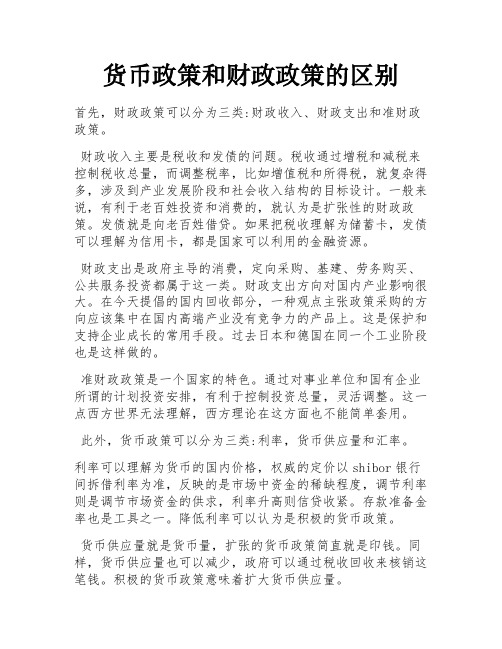 货币政策和财政政策的区别

首先，财政政策可以分为三类:财政收入、财政支出和准财政政策。

财政收入主要是税收和发债的问题。税收通过增税和减税来控制税收总量，而调整税率，比如增值税和所得税，就复杂得多，涉及到产业发展阶段和社会收入结构的目标设计。一般来说，有利于老百姓投资和消费的，就认为是扩张性的财政政策。发债就是向老百姓借贷。如果把税收理解为储蓄卡，发债可以理解为信用卡，都是国家可以利用的金融资源。

财政支出是政府主导的消费，定向采购、基建、劳务购买、公共服务投资都属于这一类。财政支出方向对国内产业影响很大。在今天提倡的国内回收部分，一种观点主张政策采购的方向应该集中在国内高端产业没有竞争力的产品上。这是保护和支持企业成长的常用手段。过去日本和德国在同一个工业阶段也是这样做的。

准财政政策是一个国家的特色。通过对事业单位和国有企业所谓的计划投资安排，有利于控制投资总量，灵活调整。这一点西方世界无法理解，西方理论在这方面也不能简单套用。

此外，货币政策可以分为三类:利率，货币供应量和汇率。

利率可以理解为货币的国内价格，权威的定价以shibor银行间拆借利率为准，反映的是市场中资金的稀缺程度，调节利率则是调节市场资金的供求，利率升高则信贷收紧。存款准备金率也是工具之一。降低利率可以认为是积极的货币政策。

货币供应量就是货币量，扩张的货币政策简直就是印钱。同样，货币供应量也可以减少，政府可以通过税收回收来核销这笔钱。积极的货币政策意味着扩大货币供应量。